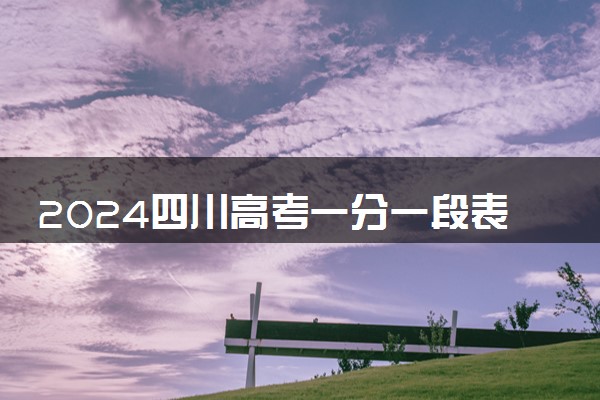 2024四川高考一分一段表